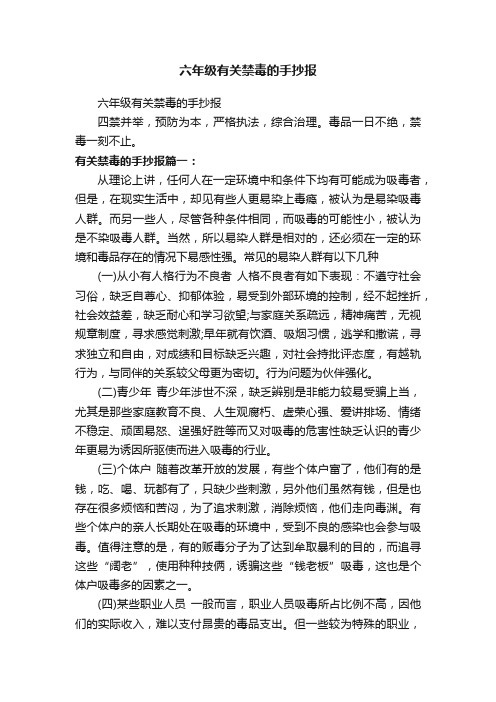 六年级有关禁毒的手抄报

六年级有关禁毒的手抄报

四禁并举，预防为本，严格执法，综合治理。毒品一日不绝，禁毒一刻不止。

有关禁毒的手抄报篇一：

从理论上讲，任何人在一定环境中和条件下均有可能成为吸毒者，但是，在现实生活中，却见有些人更易染上毒瘾，被认为是易染吸毒人群。而另一些人，尽管各种条件相同，而吸毒的可能性小，被认为是不染吸毒人群。当然，所以易染人群是相对的，还必须在一定的环境和毒品存在的情况下易感性强。常见的易染人群有以下几种

(一)从小有人格行为不良者 人格不良者有如下表现：不遵守社会习俗，缺乏自尊心、抑郁体验，易受到外部环境的控制，经不起挫折，社会效益差，缺乏耐心和学习欲望;与家庭关系疏远，精神痛苦，无视规章制度，寻求感觉刺激;早年就有饮酒、吸烟习惯，逃学和撒谎，寻求独立和自由，对成绩和目标缺乏兴趣，对社会持批评态度，有越轨行为，与同伴的关系较父母更为密切。行为问题为伙伴强化。

(二)青少年 青少年涉世不深，缺乏辨别是非能力较易受骗上当，尤其是那些家庭教育不良、人生观腐朽、虚荣心强、爱讲排场、情绪不稳定、顽固易怒、逞强好胜等而又对吸毒的危害性缺乏认识的青少年更易为诱因所驱使而进入吸毒的行业。

(三)个体户 随着改革开放的发展，有些个体户富了，他们有的是钱，吃、喝、玩都有了，只缺少些刺激，另外他们虽然有钱，但是也存在很多烦恼和苦闷，为了追求刺激，消除烦恼，他们走向毒渊。有些个体户的亲人长期处在吸毒的环境中，受到不良的感染也会参与吸毒。值得注意的是，有的贩毒分子为了达到牟取暴利的目的，而追寻这些“阔老”，使用种种技俩，诱骗这些“钱老板”吸毒，这也是个体户吸毒多的因素之一。

(四)某些职业人员 一般而言，职业人员吸毒所占比例不高，因他们的实际收入，难以支付昂贵的毒品支出。但一些较为特殊的职业，